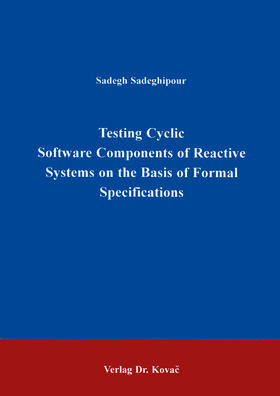 Sadegh Sadeghipour

Testing Cyclic Software Components of Reactive Systems on the Basis of Formal Specifications

Verlag Dr. Kovač